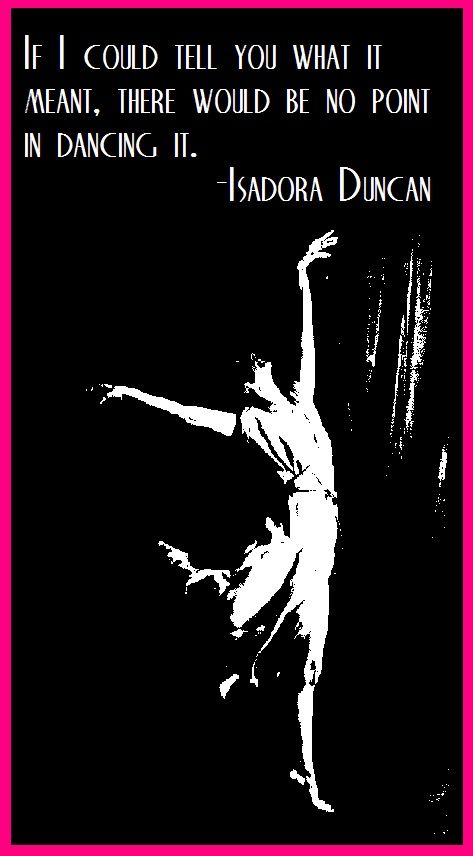 If I could tell you what it meant, there would be no point in dancing it.
-Isadora Duncan